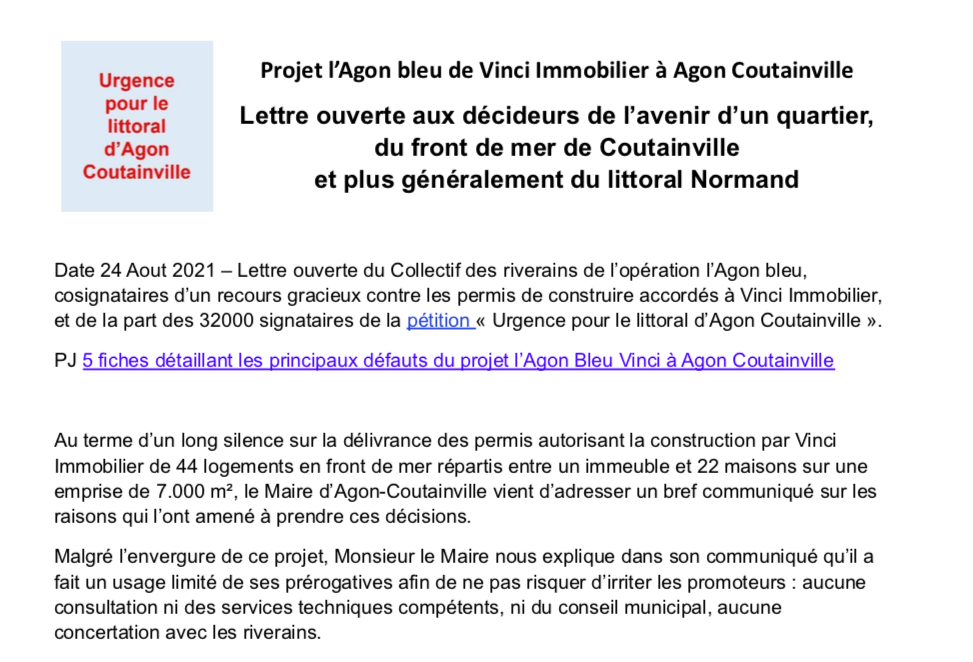 Urgence pour le littoral d'Agon Coutainville

Projet l'Agon bleu de Vinci Immobilier à Agon Coutainville

Lettre ouverte aux décideurs de l'avenir d'un quartier, du front de mer de Coutainville et plus généralement du littoral Normand

Date 24 Aout 2021 – Lettre ouverte du Collectif des riverains de l'opération l'Agon bleu, cosignataires d'un recours gracieux contre les permis de construire accordés à Vinci Immobilier, et de la part des 32000 signataires de la pétition « Urgence pour le littoral d'Agon Coutainville ».

PJ 5 fiches détaillant les principaux défauts du projet l'Agon Bleu Vinci à Agon Coutainville

Au terme d'un long silence sur la délivrance des permis autorisant la construction par Vinci Immobilier de 44 logements en front de mer répartis entre un immeuble et 22 maisons sur une emprise de 7.000 m², le Maire d'Agon-Coutainville vient d'adresser un bref communiqué sur les raisons qui l'ont amené à prendre ces décisions.

Malgré l'envergure de ce projet, Monsieur le Maire nous explique dans son communiqué qu'il a fait un usage limité de ses prérogatives afin de ne pas risquer d'irriter les promoteurs : aucune consultation ni des services techniques compétents, ni du conseil municipal, aucune concertation avec les riverains.